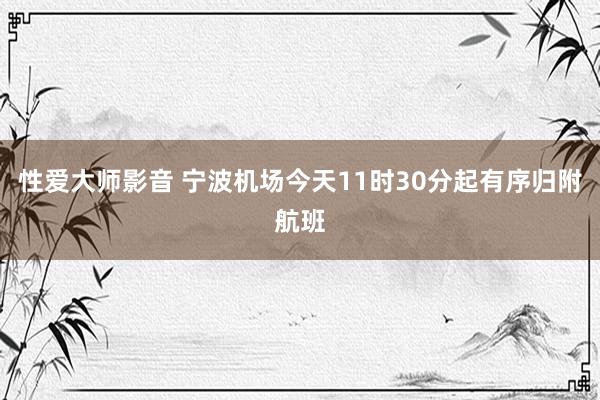 性爱大师影音 宁波机场今天11时30分起有序归附航班